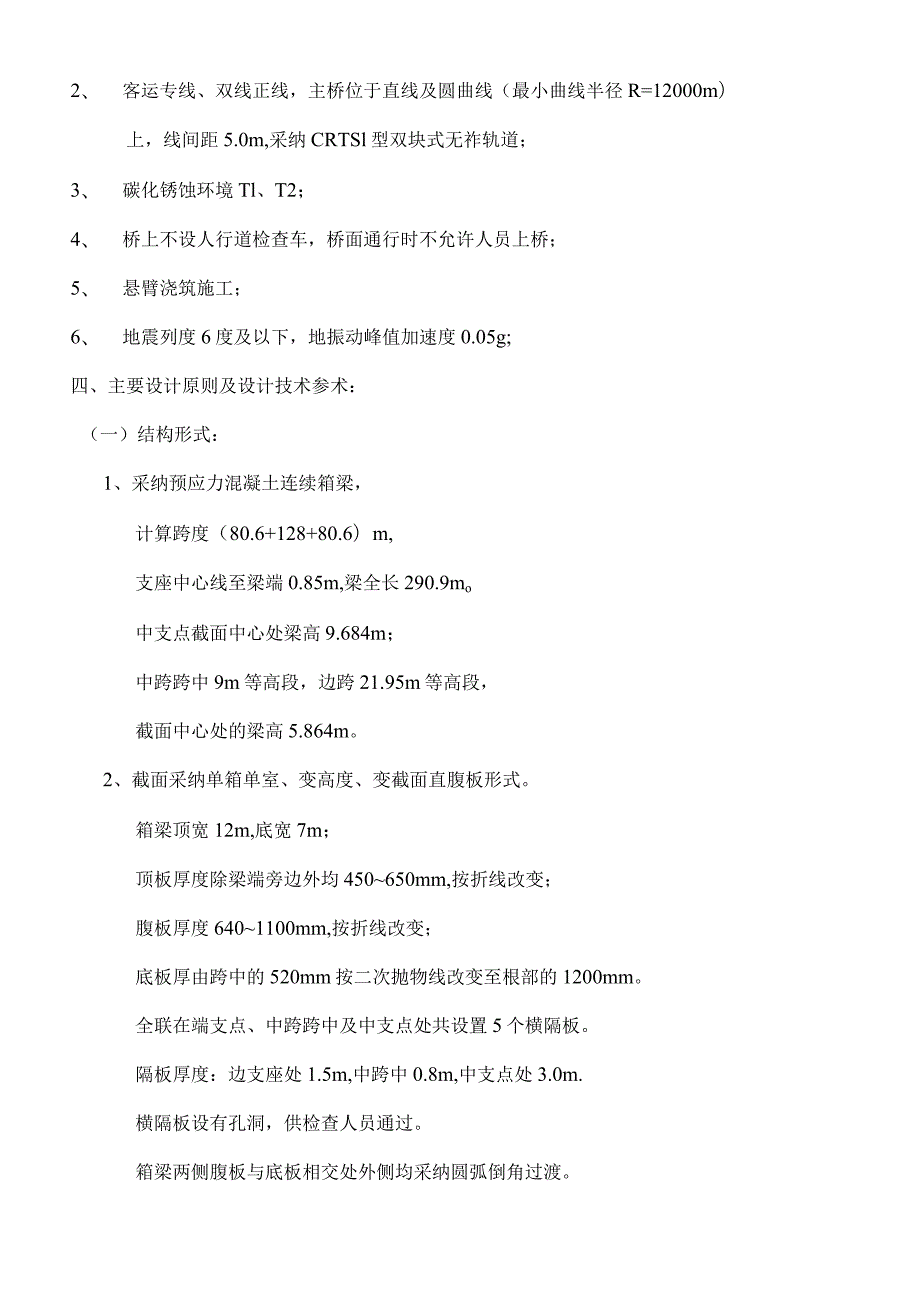 2、 客运专线、双线正线，主桥位于直线及圆曲线（最小曲线半径 R=12000m）上，线间距 5.0m,采纳 CRTSl 型双块式无祚轨道；

3、 碳化锈蚀环境 Tl、T2；

4、 桥上不设人行道检查车，桥面通行时不允许人员上桥；

5、 悬臂浇筑施工；

6、 地震列度 6 度及以下，地振动峰值加速度 0.05g;

四、主要设计原则及设计技术参术：

（一）结构形式：

1、采纳预应力混凝土连续箱梁，

计算跨度（80.6+128+80.6）m,

支座中心线至梁端 0.85m,梁全长 290.9m。

中支点截面中心处梁高 9.684m；

中跨跨中 9m 等高段，边跨 21.95m 等高段，

截面中心处的梁高 5.864m。

2、截面采纳单箱单室、变高度、变截面直腹板形式。

箱梁顶宽 12m,底宽 7m；

顶板厚度除梁端旁边外均 450~650mm,按折线改变；

腹板厚度 640~1100mm,按折线改变；

底板厚由跨中的 520mm 按二次抛物线改变至根部的 1200mm。

全联在端支点、中跨跨中及中支点处共设置 5 个横隔板。

隔板厚度：边支座处 1.5m,中跨中 0.8m,中支点处 3.0m.

横隔板设有孔洞，供检查人员通过。

箱梁两侧腹板与底板相交处外侧均采纳圆弧倒角过渡。